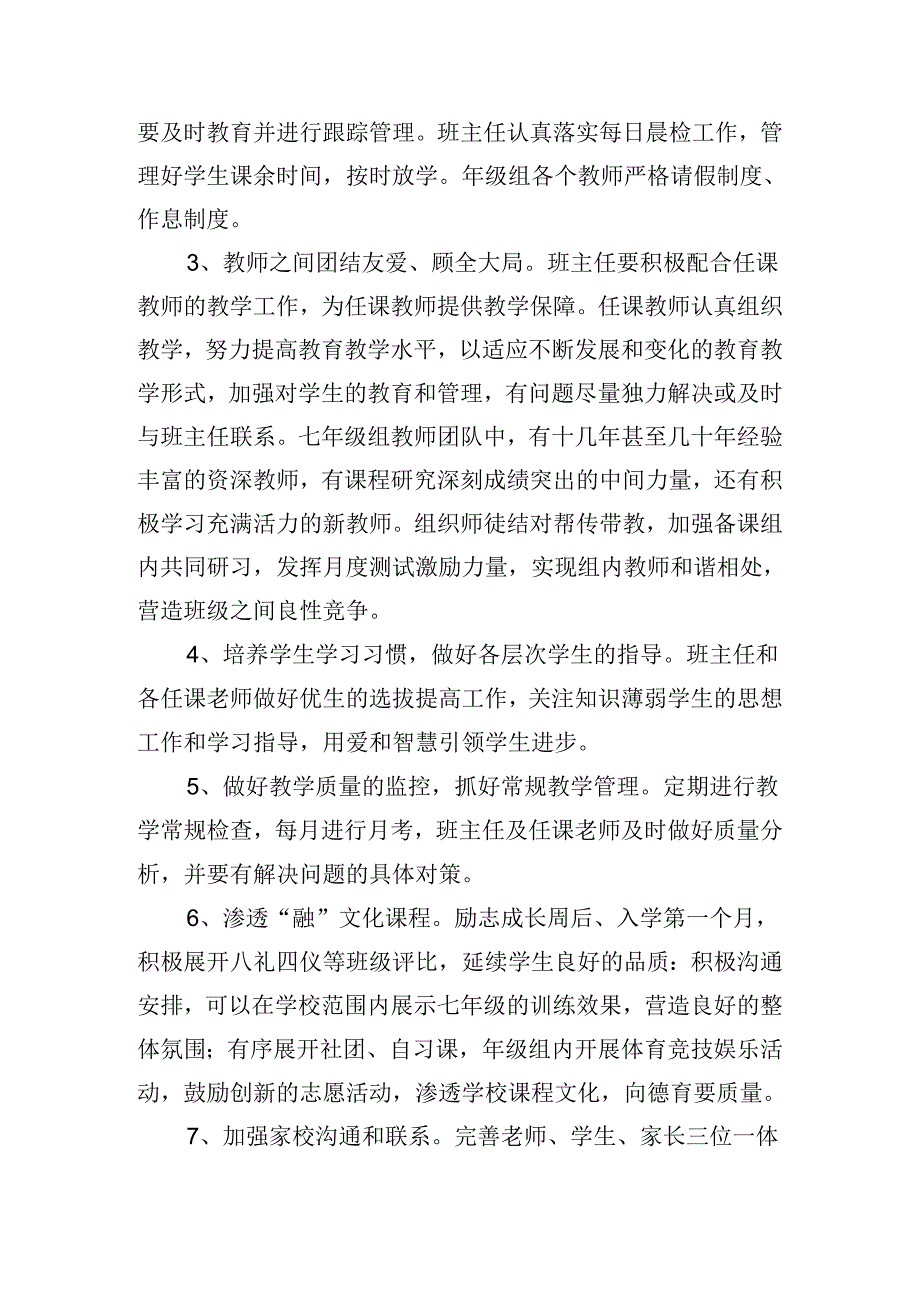 要及时教育并进行跟踪管理。班主任认真落实每日晨检工作，管理好学生课余时间，按时放学。年级组各个教师严格请假制度、作息制度。

3、教师之间团结友爱、顾全大局。班主任要积极配合任课教师的教学工作，为任课教师提供教学保障。任课教师认真组织教学，努力提高教育教学水平，以适应不断发展和变化的教育教学形式，加强对学生的教育和管理，有问题尽量独力解决或及时与班主任联系。七年级组教师团队中，有十几年甚至几十年经验丰富的资深教师，有课程研究深刻成绩突出的中间力量，还有积极学习充满活力的新教师。组织师徒结对帮传带教，加强备课组内共同研习，发挥月度测试激励力量，实现组内教师和谐相处，营造班级之间良性竞争。

4、培养学生学习习惯，做好各层次学生的指导。班主任和各任课老师做好优生的选拔提高工作，关注知识薄弱学生的思想工作和学习指导，用爱和智慧引领学生进步。

5、做好教学质量的监控，抓好常规教学管理。定期进行教学常规检查，每月进行月考，班主任及任课老师及时做好质量分析，并要有解决问题的具体对策。

6、渗透“融”文化课程。励志成长周后、入学第一个月，积极展开八礼四仪等班级评比，延续学生良好的品质：积极沟通安排，可以在学校范围内展示七年级的训练效果，营造良好的整体氛围；有序展开社团、自习课，年级组内开展体育竞技娱乐活动，鼓励创新的志愿活动，渗透学校课程文化，向德育要质量。

7、加强家校沟通和联系。完善老师、学生、家长三位一体